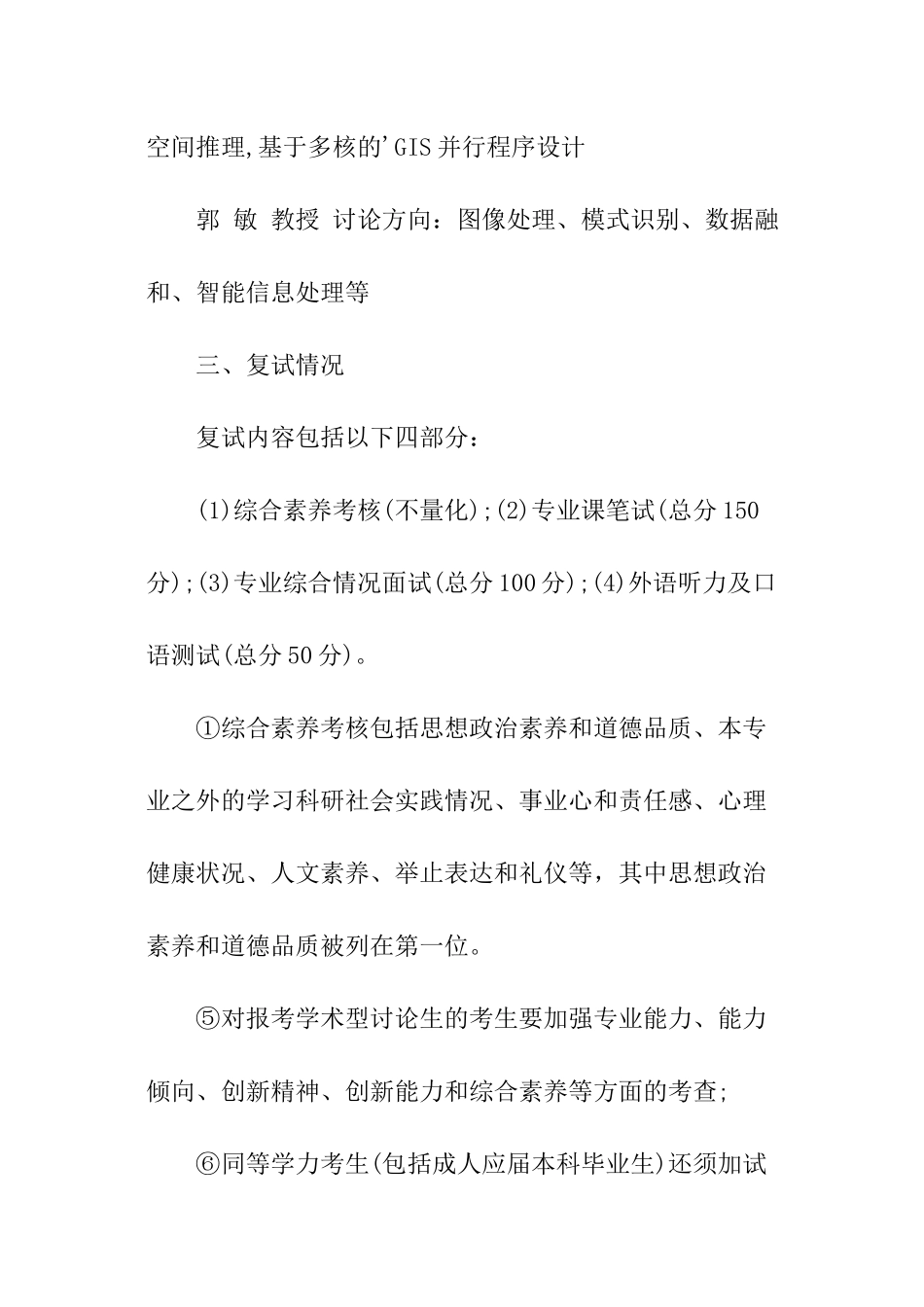 空间推理,基于多核的'GIS并行程序设计

郭 敏 教授 讨论方向：图像处理、模式识别、数据融和、智能信息处理等

三、复试情况

复试内容包括以下四部分：

(1)综合素养考核(不量化);(2)专业课笔试(总分150分);(3)专业综合情况面试(总分100分);(4)外语听力及口语测试(总分50分)。

①综合素养考核包括思想政治素养和道德品质、本专业之外的学习科研社会实践情况、事业心和责任感、心理健康状况、人文素养、举止表达和礼仪等，其中思想政治素养和道德品质被列在第一位。

⑤对报考学术型讨论生的考生要加强专业能力、能力倾向、创新精神、创新能力和综合素养等方面的考查;

⑥同等学力考生(包括成人应届本科毕业生)还须加试